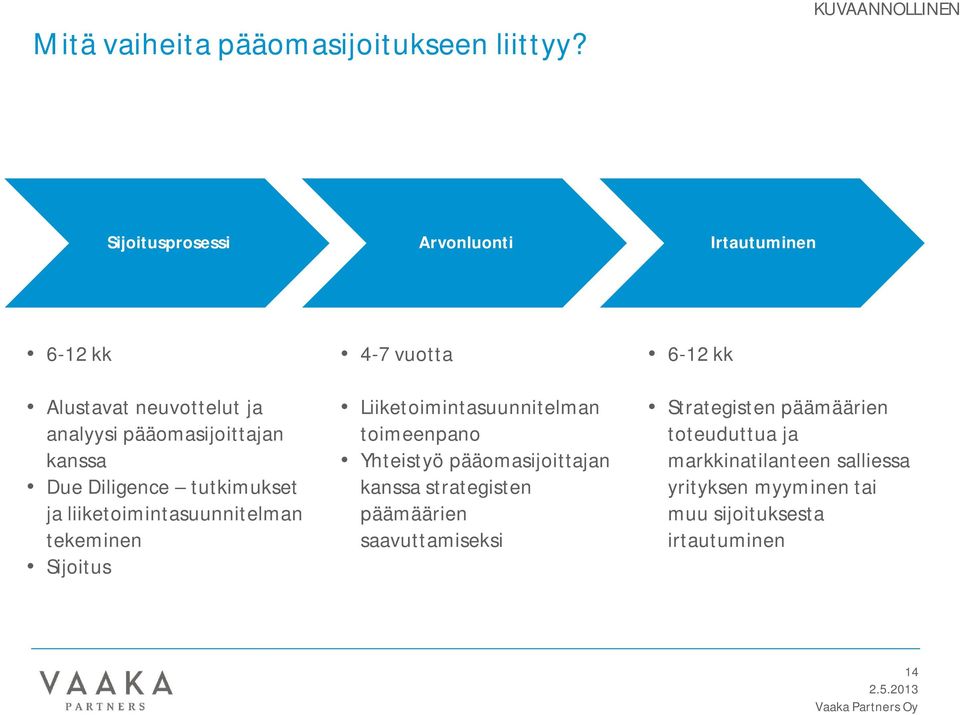 KUVAANNOLLINEN

Mitä vaiheita pääomasijoitukseen liittyy?

Sijoitusprosessi

Arvonluonti

Irtautuminen

• 6-12 kk

• Alustavat neuvottelut ja analyysi pääomasijoittajan kanssa
• Due Diligence – tutkimukset ja liiketoimintasuunnitelman tekeminen
• Sijoitus

• 4-7 vuotta

• Liiketoimintasuunnitelman toimeenpano
• Yhteistyö pääomasijoittajan kanssa strategisten päämäärien saavuttamiseksi

• 6-12 kk

• Strategisten päämäärien toteuduttua ja markkinatilanteen salliessa yrityksen myyminen tai muu sijoituksesta irtautuminen

VAAKA PARTNERS

14
2.5.2013
Vaaka Partners Oy